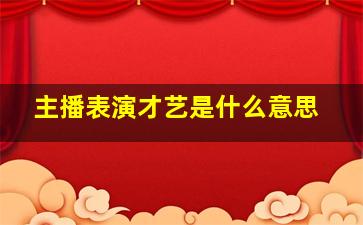 主播表演才艺是什么意思